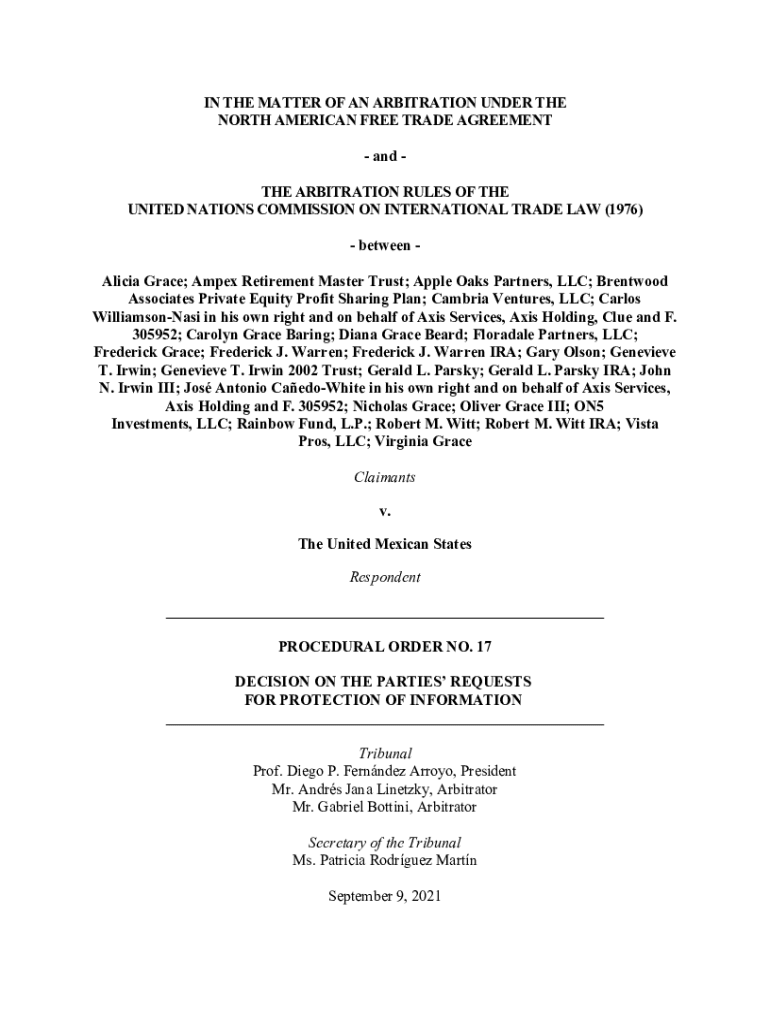 IN THE MATTER OF AN ARBITRATION UNDER THE NORTH AMERICAN FREE TRADE AGREEMENT

- and -

THE ARBITRATION RULES OF THE UNITED NATIONS COMMISSION ON INTERNATIONAL TRADE LAW (1976)

- between -

Alicia Grace; Ampex Retirement Master Trust; Apple Oaks Partners, LLC; Brentwood Associates Private Equity Profit Sharing Plan; Cambria Ventures, LLC; Carlos Williamson-Nasi in his own right and on behalf of Axis Services, Axis Holding, Clue and F. 305952; Carolyn Grace Baring; Diana Grace Beard; Floradale Partners, LLC; Frederick Grace; Frederick J. Warren; Frederick J. Warren IRA; Gary Olson; Genevieve T. Irwin; Genevieve T. Irwin 2002 Trust; Gerald L. Parsky; Gerald L. Parsky IRA; John N. Irwin III; José Antonio Cañedo-White in his own right and on behalf of Axis Services, Axis Holding and F. 305952; Nicholas Grace; Oliver Grace III; ON5 Investments, LLC; Rainbow Fund, L.P.; Robert M. Witt; Robert M. Witt IRA; Vista Pros, LLC; Virginia Grace

Claimants

v.

The United Mexican States

Respondent

PROCEDURAL ORDER NO. 17

DECISION ON THE PARTIES' REQUESTS FOR PROTECTION OF INFORMATION

Tribunal
Prof. Diego P. Fernández Arroyo, President
Mr. Andrés Jana Linetzky, Arbitrator
Mr. Gabriel Bottini, Arbitrator

Secretary of the Tribunal
Ms. Patricia Rodríguez Martín

September 9, 2021